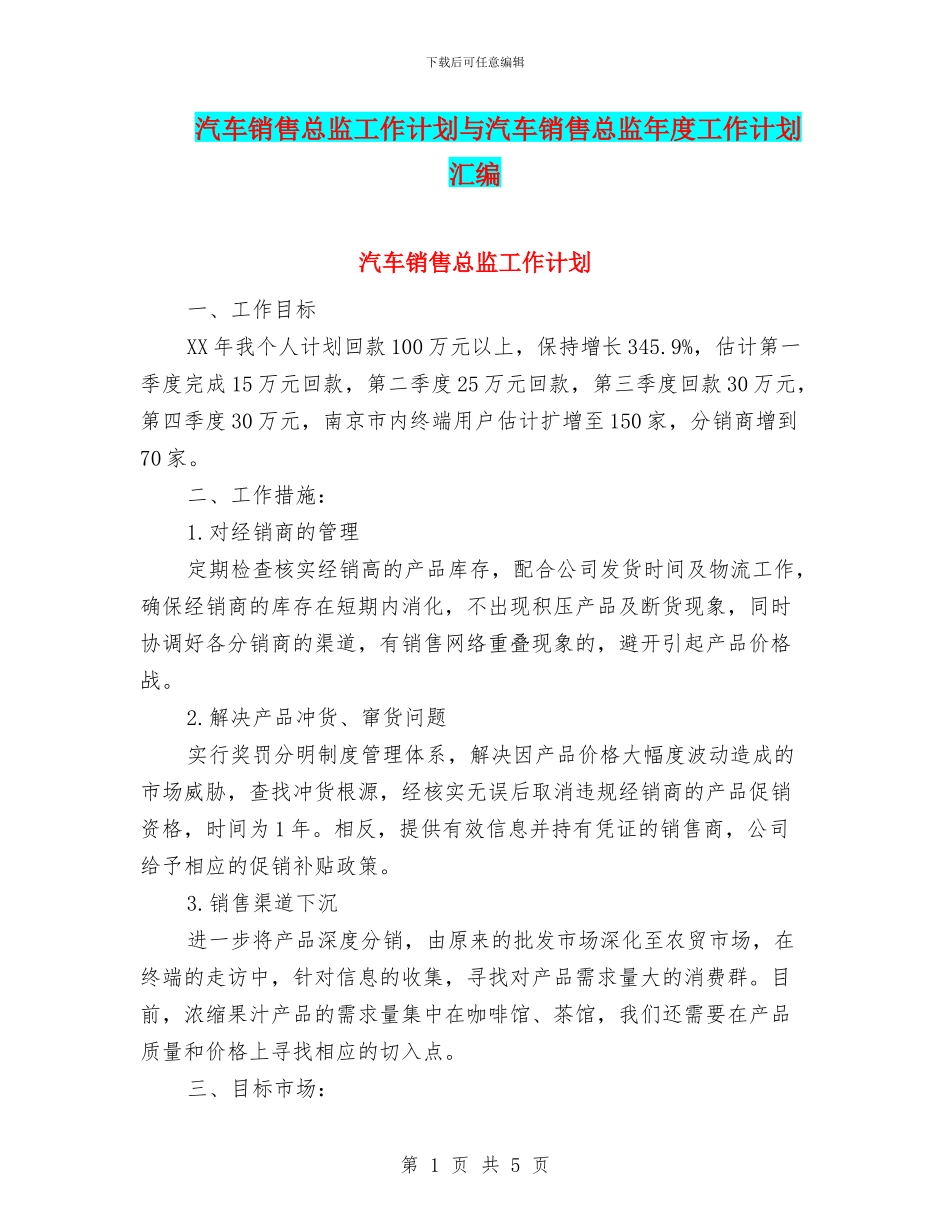 下载后可任意编辑

汽车销售总监工作计划与汽车销售总监年度工作计划汇编

汽车销售总监工作计划

一、工作目标

XX 年我个人计划回款 100 万元以上，保持增长 345.9%，估计第一季度完成 15 万元回款，第二季度 25 万元回款，第三季度回款 30 万元，第四季度 30 万元，南京市内终端用户估计扩增至 150 家，分销商增到 70 家。

二、工作措施：

1.对经销商的管理

定期检查核实经销高的产品库存，配合公司发货时间及物流工作，确保经销商的库存在短期内消化，不出现积压产品及断货现象，同时协调好各分销商的渠道，有销售网络重叠现象的，避开引起产品价格战。

2.解决产品冲货、窜货问题

实行奖罚分明制度管理体系，解决因产品价格大幅度波动造成的市场威胁，查找冲货根源，经核实无误后取消违规经销商的产品促销资格，时间为 1 年。相反，提供有效信息并持有凭证的销售商，公司给予相应的促销补贴政策。

3.销售渠道下沉

进一步将产品深度分销，由原来的批发市场深化至农贸市场，在终端的走访中，针对信息的收集，寻找对产品需求量大的消费群。目前，浓缩果汁产品的需求量集中在咖啡馆、茶馆，我们还需要在产品质量和价格上寻找相应的切入点。

三、目标市场：

第 1 页 共 5 页